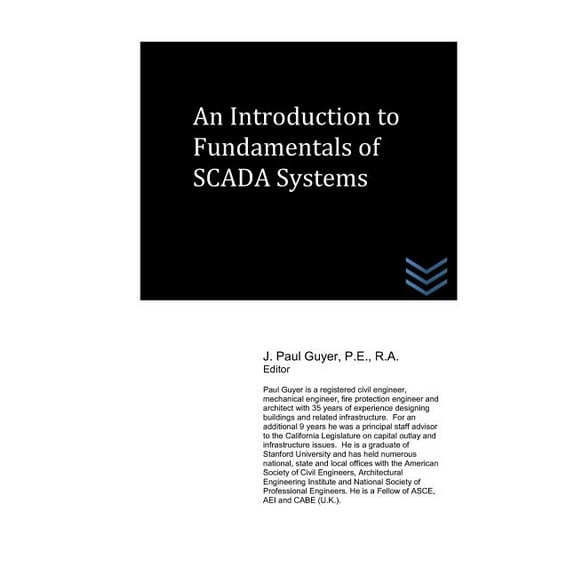 An Introduction to Fundamentals of SCADA Systems

J. Paul Guyer, P.E., R.A.
Editor

Paul Guyer is a registered civil engineer, mechanical engineer, fire protection engineer and architect with 35 years of experience designing buildings and related infrastructure. For an additional 9 years he was a principal staff advisor to the California Legislature on capital outlay and infrastructure issues. He is a graduate of Stanford University and has held numerous national, state and local offices with the American Society of Civil Engineers, Architectural Engineering Institute and National Society of Professional Engineers. He is a Fellow of ASCE, AEI and CABE (U.K.).